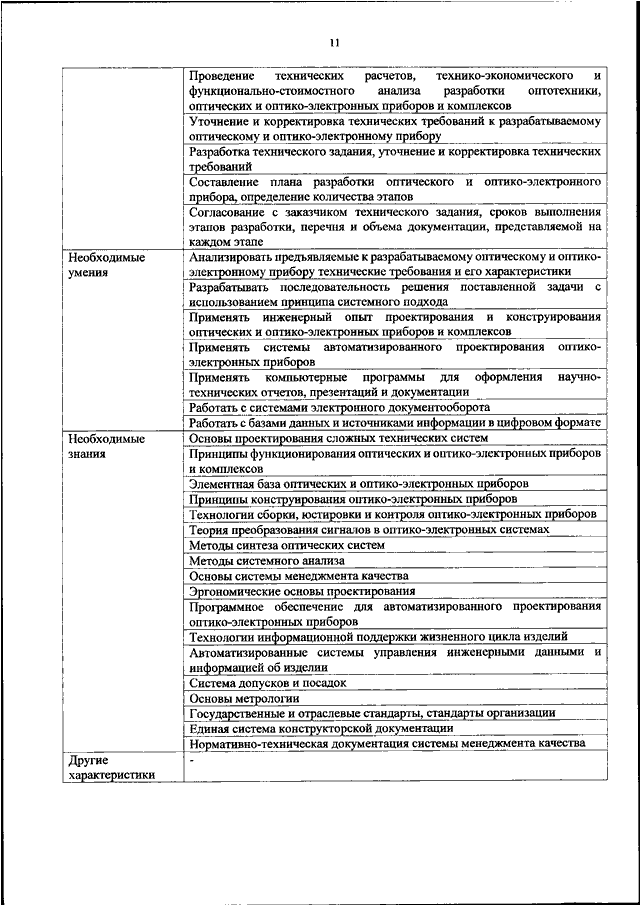 11

| | |
|---|---|
| | Проведение технических расчетов, технико-экономического и функционально-стоимостного анализа разработки оптотехники, оптических и оптико-электронных приборов и комплексов |
| | Уточнение и корректировка технических требований к разрабатываемому оптическому и оптико-электронному прибору |
| | Разработка технического задания, уточнение и корректировка технических требований |
| | Составление плана разработки оптического и оптико-электронного прибора, определение количества этапов |
| | Согласование с заказчиком технического задания, сроков выполнения этапов разработки, перечня и объема документации, представляемой на каждом этапе |
| Необходимые умения | Анализировать предъявляемые к разрабатываемому оптическому и оптико-электронному прибору технические требования и его характеристики |
| | Разрабатывать последовательность решения поставленной задачи с использованием принципа системного подхода |
| | Применять инженерный опыт проектирования и конструирования оптических и оптико-электронных приборов и комплексов |
| | Применять системы автоматизированного проектирования оптико-электронных приборов |
| | Применять компьютерные программы для оформления научно-технических отчетов, презентаций и документации |
| | Работать с системами электронного документооборота |
| | Работать с базами данных и источниками информации в цифровом формате |
| Необходимые знания | Основы проектирования сложных технических систем |
| | Принципы функционирования оптических и оптико-электронных приборов и комплексов |
| | Элементная база оптических и оптико-электронных приборов |
| | Принципы конструирования оптико-электронных приборов |
| | Технологии сборки, юстировки и контроля оптико-электронных приборов |
| | Теория преобразования сигналов в оптико-электронных системах |
| | Методы синтеза оптических систем |
| | Методы системного анализа |
| | Основы системы менеджмента качества |
| | Эргономические основы проектирования |
| | Программное обеспечение для автоматизированного проектирования оптико-электронных приборов |
| | Технологии информационной поддержки жизненного цикла изделий |
| | Автоматизированные системы управления инженерными данными и информацией об изделии |
| | Система допусков и посадок |
| | Основы метрологии |
| | Государственные и отраслевые стандарты, стандарты организации |
| | Единая система конструкторской документации |
| | Нормативно-техническая документация системы менеджмента качества |
| Другие характеристики | - |